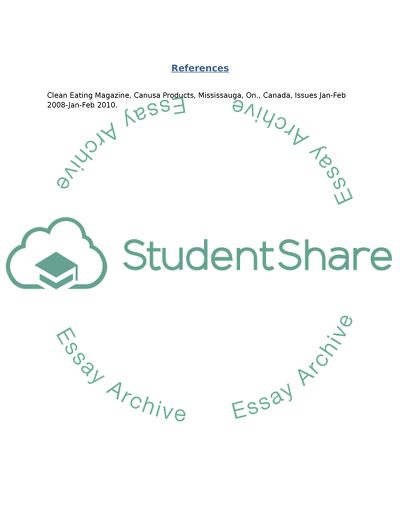 References

Clean Eating Magazine, Canusa Products, Mississauga, On., Canada, Issues Jan-Feb 2008-Jan-Feb 2010.

StudentShare

Essay Archive